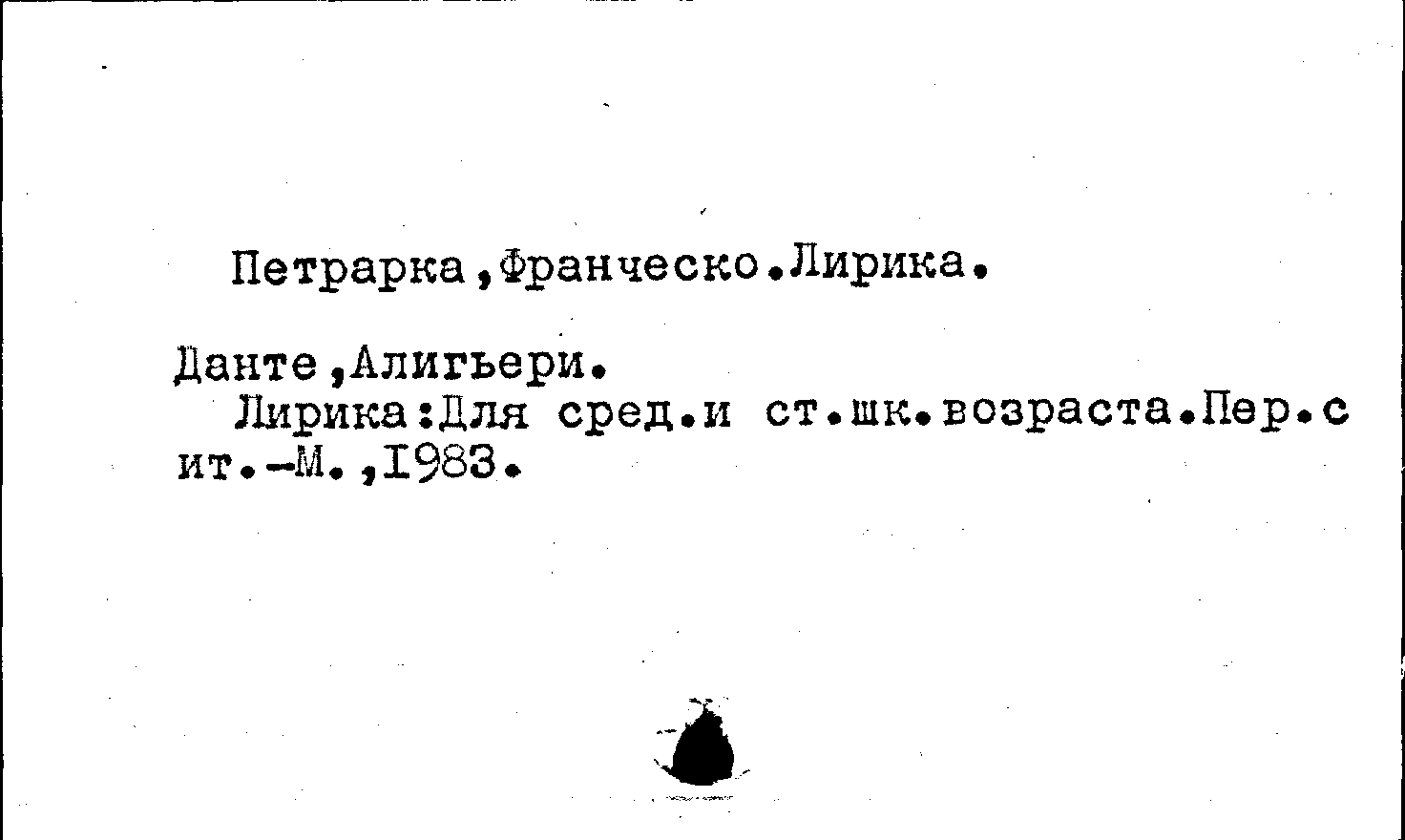 Петрарка,Франческо.Лирика.

Данте,Алигьери.

Лирика:Для сред.и ст.шк.возраста.Пер.с ит.-М.,1983.